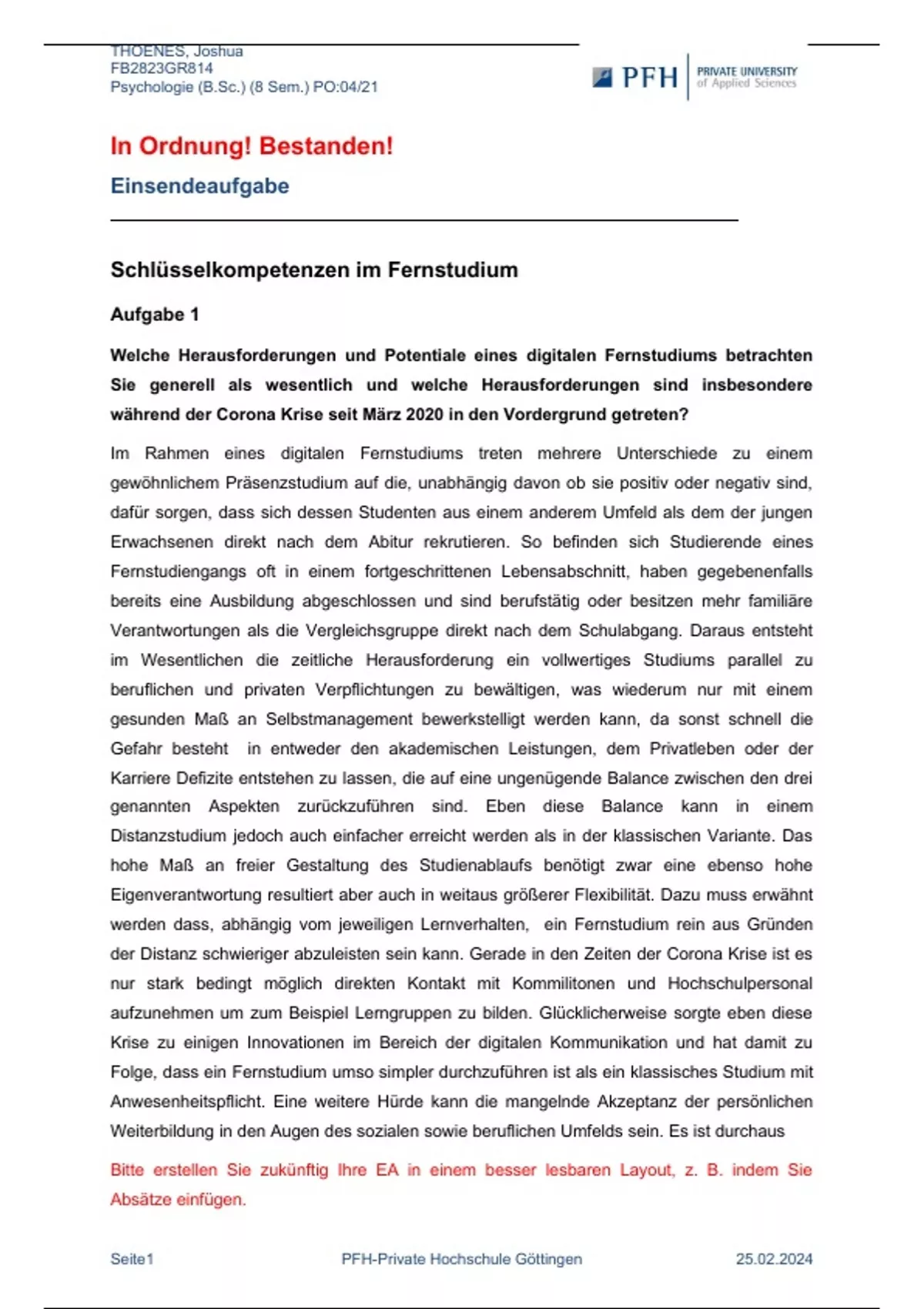 THOENES, Joshua
FB2823GR814
Psychologie (B.Sc.) (8 Sem.) PO:04/21

PFH PRIVATE UNIVERSITY of Applied Sciences

In Ordnung! Bestanden!

Einsendeaufgabe

Schlüsselkompetenzen im Fernstudium

Aufgabe 1

Welche Herausforderungen und Potentiale eines digitalen Fernstudiums betrachten Sie generell als wesentlich und welche Herausforderungen sind insbesondere während der Corona Krise seit März 2020 in den Vordergrund getreten?

Im Rahmen eines digitalen Fernstudiums treten mehrere Unterschiede zu einem gewöhnlichem Präsenzstudium auf die, unabhängig davon ob sie positiv oder negativ sind, dafür sorgen, dass sich dessen Studenten aus einem anderem Umfeld als dem der jungen Erwachsenen direkt nach dem Abitur rekrutieren. So befinden sich Studierende eines Fernstudiengangs oft in einem fortgeschrittenen Lebensabschnitt, haben gegebenenfalls bereits eine Ausbildung abgeschlossen und sind berufstätig oder besitzen mehr familiäre Verantwortungen als die Vergleichsgruppe direkt nach dem Schulabgang. Daraus entsteht im Wesentlichen die zeitliche Herausforderung ein vollwertiges Studiums parallel zu beruflichen und privaten Verpflichtungen zu bewältigen, was wiederum nur mit einem gesunden Maß an Selbstmanagement bewerkstelligt werden kann, da sonst schnell die Gefahr besteht in entweder den akademischen Leistungen, dem Privatleben oder der Karriere Defizite entstehen zu lassen, die auf eine ungenügende Balance zwischen den drei genannten Aspekten zurückzuführen sind. Eben diese Balance kann in einem Distanzstudium jedoch auch einfacher erreicht werden als in der klassischen Variante. Das hohe Maß an freier Gestaltung des Studienablaufs benötigt zwar eine ebenso hohe Eigenverantwortung resultiert aber auch in weitaus größerer Flexibilität. Dazu muss erwähnt werden dass, abhängig vom jeweiligen Lernverhalten, ein Fernstudium rein aus Gründen der Distanz schwieriger abzuleisten sein kann. Gerade in den Zeiten der Corona Krise ist es nur stark bedingt möglich direkten Kontakt mit Kommilitonen und Hochschulpersonal aufzunehmen um zum Beispiel Lerngruppen zu bilden. Glücklicherweise sorgte eben diese Krise zu einigen Innovationen im Bereich der digitalen Kommunikation und hat damit zu Folge, dass ein Fernstudium umso simpler durchzuführen ist als ein klassisches Studium mit Anwesenheitspflicht. Eine weitere Hürde kann die mangelnde Akzeptanz der persönlichen Weiterbildung in den Augen des sozialen sowie beruflichen Umfelds sein. Es ist durchaus

Bitte erstellen Sie zukünftig Ihre EA in einem besser lesbaren Layout, z. B. indem Sie Absätze einfügen.

Seite1 PFH-Private Hochschule Göttingen 25.02.2024